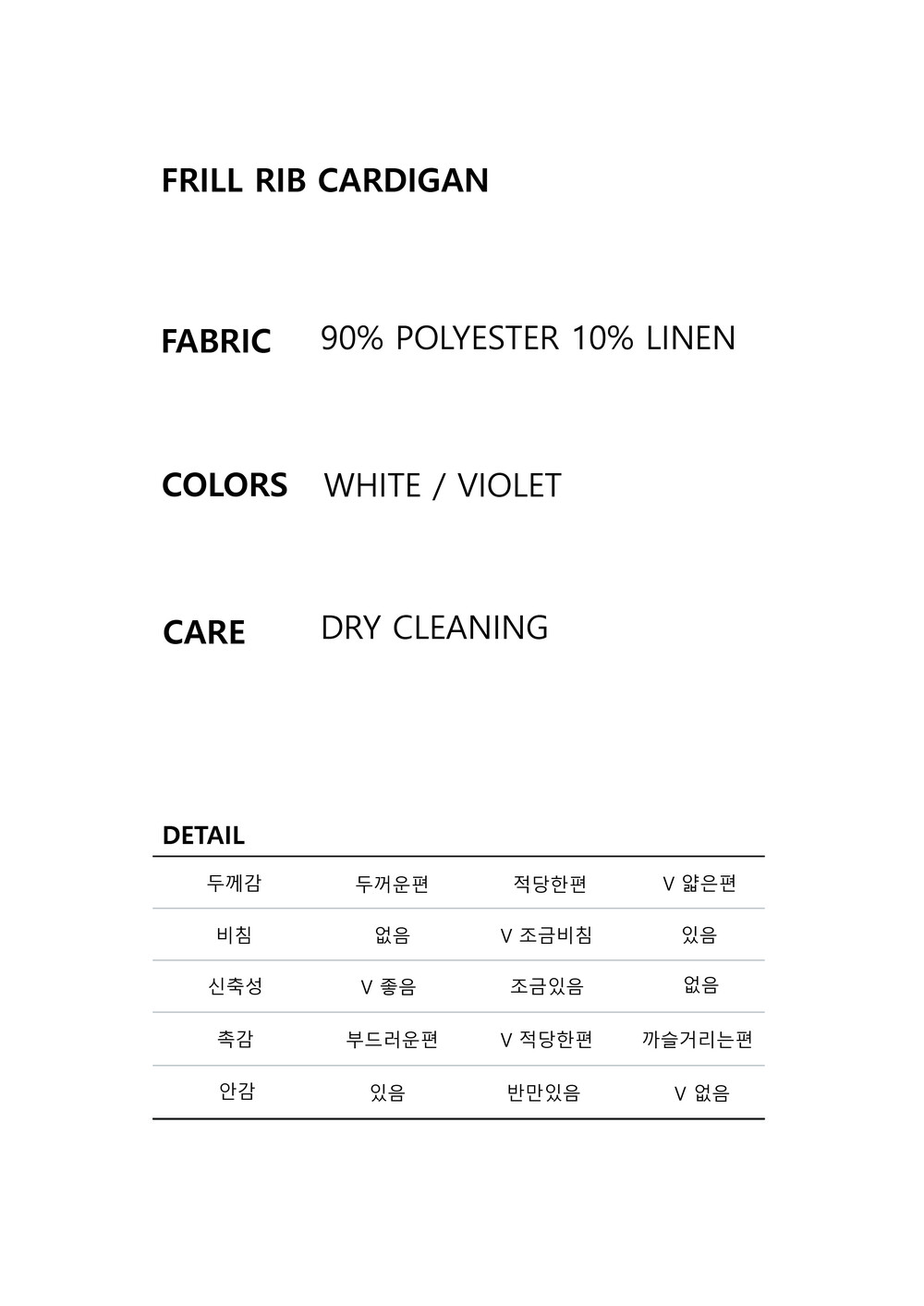 FRILL RIB CARDIGAN

FABRIC 90% POLYESTER 10% LINEN

COLORS WHITE / VIOLET

CARE DRY CLEANING

DETAIL

| 두께감 | 두꺼운편 | 적당한편 | V 얇은편 |
|---|---|---|---|
| 비침 | 없음 | V 조금비침 | 있음 |
| 신축성 | V 좋음 | 조금있음 | 없음 |
| 촉감 | 부드러운편 | V 적당한편 | 까슬거리는편 |
| 안감 | 있음 | 반만있음 | V 없음 |